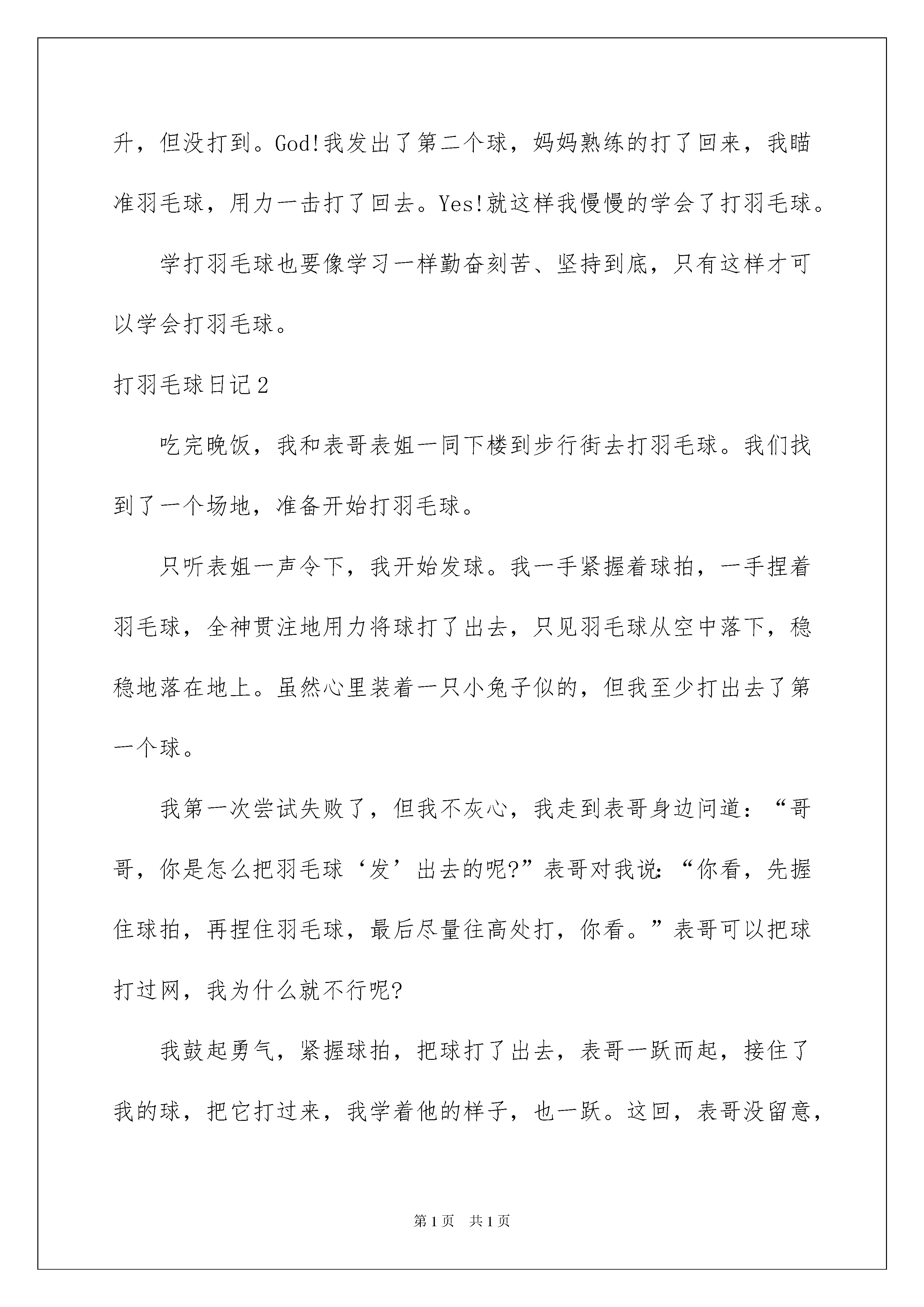 升，但没打到。God!我发出了第二个球，妈妈熟练的打了回来，我瞄准羽毛球，用力一击打了回去。Yes!就这样我慢慢的学会了打羽毛球。

学打羽毛球也要像学习一样勤奋刻苦、坚持到底，只有这样才可以学会打羽毛球。

打羽毛球日记2

吃完晚饭，我和表哥表姐一同下楼到步行街去打羽毛球。我们找到了一个场地，准备开始打羽毛球。

只听表姐一声令下，我开始发球。我一手紧握着球拍，一手捏着羽毛球，全神贯注地用力将球打了出去，只见羽毛球从空中落下，稳稳地落在地上。虽然心里装着一只小兔子似的，但我至少打出去了第一个球。

我第一次尝试失败了，但我不灰心，我走到表哥身边问道：“哥哥，你是怎么把羽毛球‘发’出去的呢?”表哥对我说：“你看，先握住球拍，再捏住羽毛球，最后尽量往高处打，你看。”表哥可以把球打过网，我为什么就不行呢?

我鼓起勇气，紧握球拍，把球打了出去，表哥一跃而起，接住了我的球，把它打过来，我学着他的样子，也一跃。这回，表哥没留意，

第1页 共1页